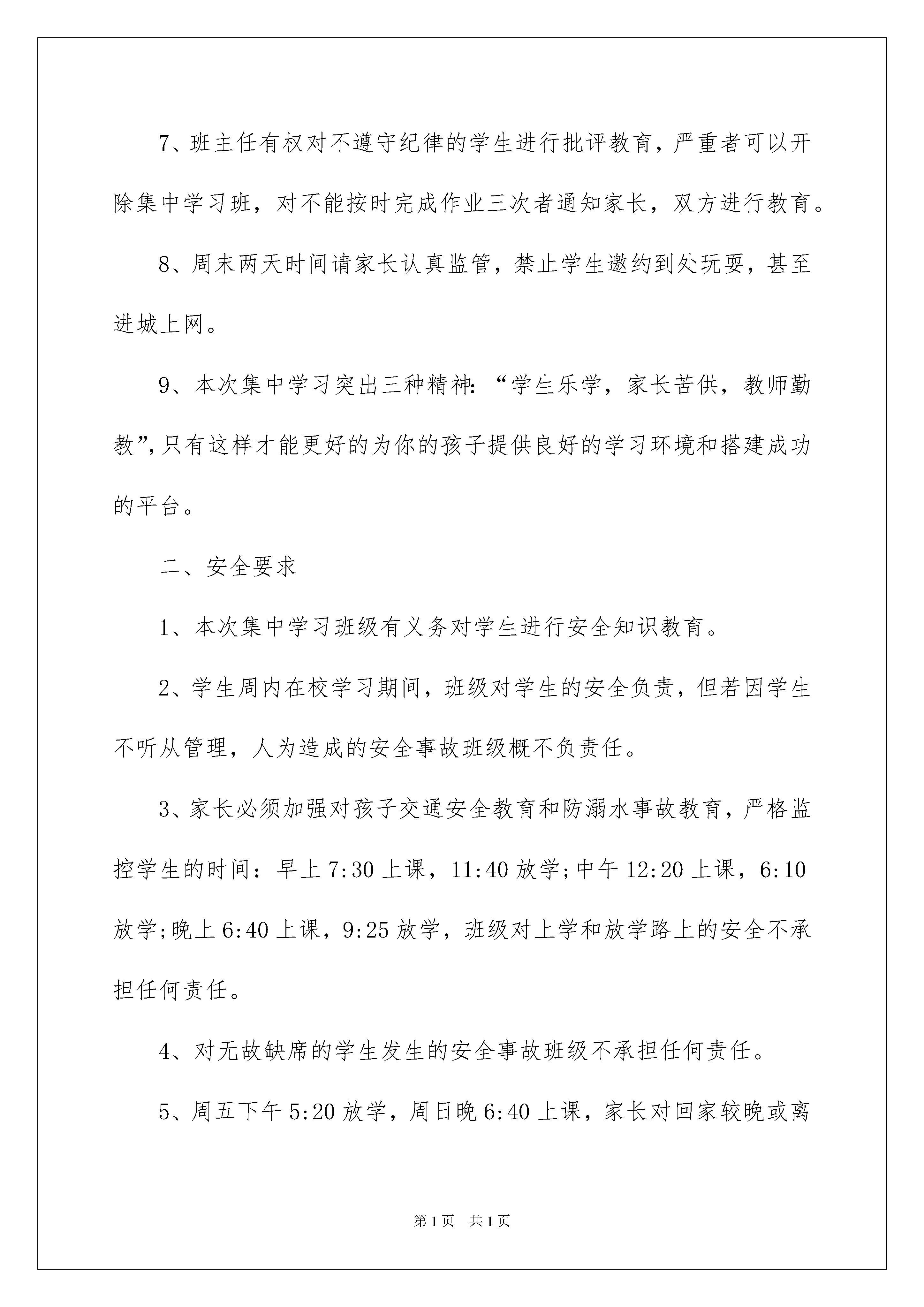 7、班主任有权对不遵守纪律的学生进行批评教育，严重者可以开除集中学习班，对不能按时完成作业三次者通知家长，双方进行教育。

8、周末两天时间请家长认真监管，禁止学生邀约到处玩耍，甚至进城上网。

9、本次集中学习突出三种精神：“学生乐学，家长苦供，教师勤教”,只有这样才能更好的为你的孩子提供良好的学习环境和搭建成功的平台。

二、安全要求

1、本次集中学习班级有义务对学生进行安全知识教育。

2、学生周内在校学习期间，班级对学生的安全负责，但若因学生不听从管理，人为造成的安全事故班级概不负责任。

3、家长必须加强对孩子交通安全教育和防溺水事故教育，严格监控学生的时间：早上7:30上课，11:40放学;中午12:20上课，6:10放学;晚上6:40上课，9:25放学，班级对上学和放学路上的安全不承担任何责任。

4、对无故缺席的学生发生的安全事故班级不承担任何责任。

5、周五下午5:20放学，周日晚6:40上课，家长对回家较晚或离

第1页　共1页